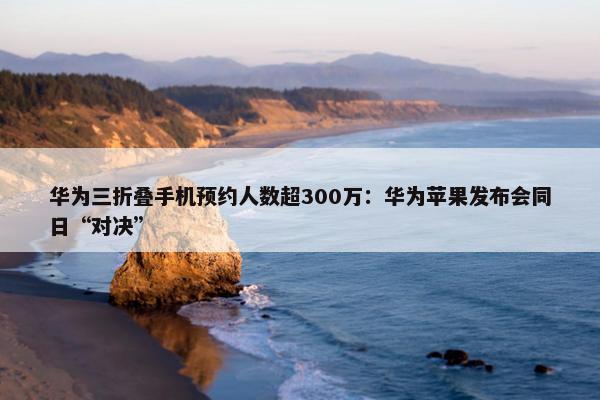 华为三折叠手机预约人数超300万：华为苹果发布会同日“对决”